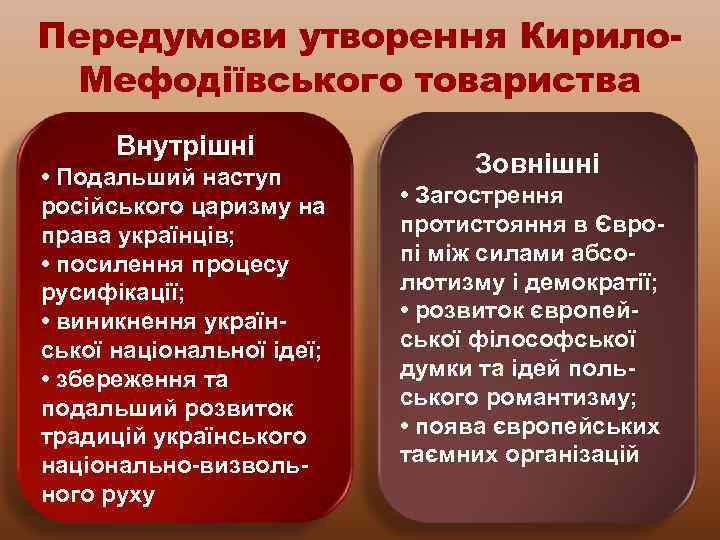 Передумови утворення Кирило-Мефодіївського товариства

Внутрішні
• Подальший наступ російського царизму на права українців;
• посилення процесу русифікації;
• виникнення української національної ідеї;
• збереження та подальший розвиток традицій українського національно-визвольного руху

Зовнішні
• Загострення протистояння в Європі між силами абсолютизму і демократії;
• розвиток європейської філософської думки та ідей польського романтизму;
• поява європейських таємних організацій